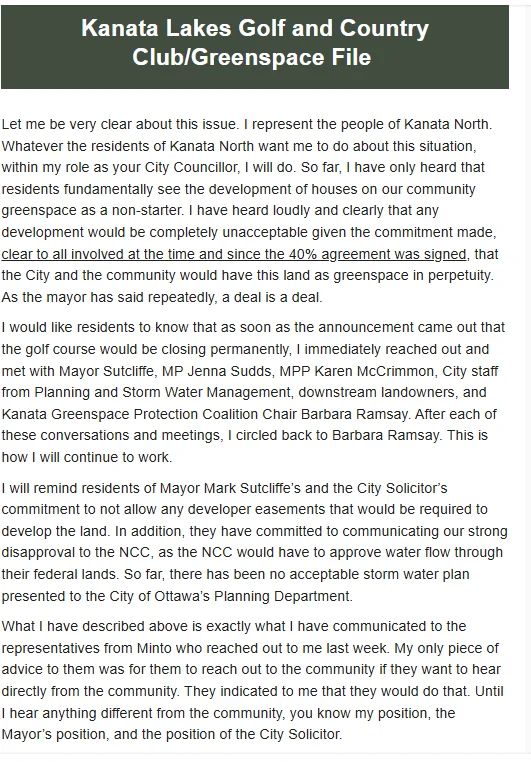 Kanata Lakes Golf and Country Club/Greenspace File

Let me be very clear about this issue. I represent the people of Kanata North. Whatever the residents of Kanata North want me to do about this situation, within my role as your City Councillor, I will do. So far, I have only heard that residents fundamentally see the development of houses on our community greenspace as a non-starter. I have heard loudly and clearly that any development would be completely unacceptable given the commitment made, clear to all involved at the time and since the 40% agreement was signed, that the City and the community would have this land as greenspace in perpetuity. As the mayor has said repeatedly, a deal is a deal.

I would like residents to know that as soon as the announcement came out that the golf course would be closing permanently, I immediately reached out and met with Mayor Sutcliffe, MP Jenna Sudds, MPP Karen McCrimmon, City staff from Planning and Storm Water Management, downstream landowners, and Kanata Greenspace Protection Coalition Chair Barbara Ramsay. After each of these conversations and meetings, I circled back to Barbara Ramsay. This is how I will continue to work.

I will remind residents of Mayor Mark Sutcliffe's and the City Solicitor's commitment to not allow any developer easements that would be required to develop the land. In addition, they have committed to communicating our strong disapproval to the NCC, as the NCC would have to approve water flow through their federal lands. So far, there has been no acceptable storm water plan presented to the City of Ottawa's Planning Department.

What I have described above is exactly what I have communicated to the representatives from Minto who reached out to me last week. My only piece of advice to them was for them to reach out to the community if they want to hear directly from the community. They indicated to me that they would do that. Until I hear anything different from the community, you know my position, the Mayor's position, and the position of the City Solicitor.